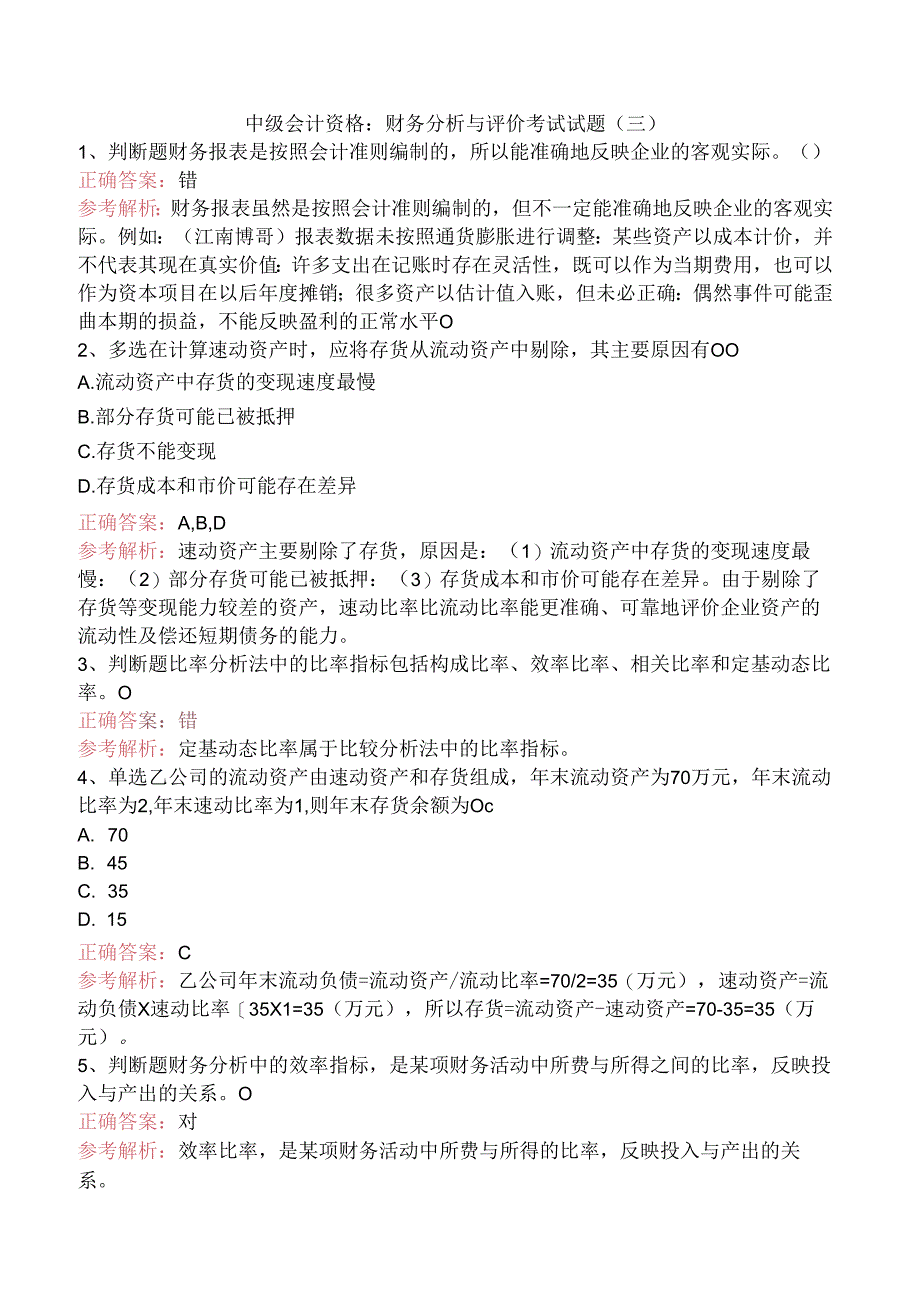 中级会计资格：财务分析与评价考试试题（三）

1、判断题财务报表是按照会计准则编制的，所以能准确地反映企业的客观实际。（）

正确答案：错

参考解析：财务报表虽然是按照会计准则编制的，但不一定能准确地反映企业的客观实际。例如：（江南博哥）报表数据未按照通货膨胀进行调整：某些资产以成本计价，并不代表其现在真实价值：许多支出在记账时存在灵活性，既可以作为当期费用，也可以作为资本项目在以后年度摊销；很多资产以估计值入账，但未必正确：偶然事件可能歪曲本期的损益，不能反映盈利的正常水平O

2、多选在计算速动资产时，应将存货从流动资产中剔除，其主要原因有OO

A.流动资产中存货的变现速度最慢

B.部分存货可能已被抵押

C.存货不能变现

D.存货成本和市价可能存在差异

正确答案：A,B,D

参考解析：速动资产主要剔除了存货，原因是：（1）流动资产中存货的变现速度最慢：（2）部分存货可能已被抵押：（3）存货成本和市价可能存在差异。由于剔除了存货等变现能力较差的资产，速动比率比流动比率能更准确、可靠地评价企业资产的流动性及偿还短期债务的能力。

3、判断题比率分析法中的比率指标包括构成比率、效率比率、相关比率和定基动态比率。O

正确答案：错

参考解析：定基动态比率属于比较分析法中的比率指标。

4、单选乙公司的流动资产由速动资产和存货组成，年末流动资产为70万元，年末流动比率为2,年末速动比率为1,则年末存货余额为Oc

A. 70

B. 45

C. 35

D. 15

正确答案：C

参考解析：乙公司年末流动负债=流动资产/流动比率=70/2=35（万元），速动资产=流动负债X速动比率〔35X1=35（万元），所以存货=流动资产-速动资产=70-35=35（万元）。

5、判断题财务分析中的效率指标，是某项财务活动中所费与所得之间的比率，反映投入与产出的关系。O

正确答案：对

参考解析：效率比率，是某项财务活动中所费与所得的比率，反映投入与产出的关系。